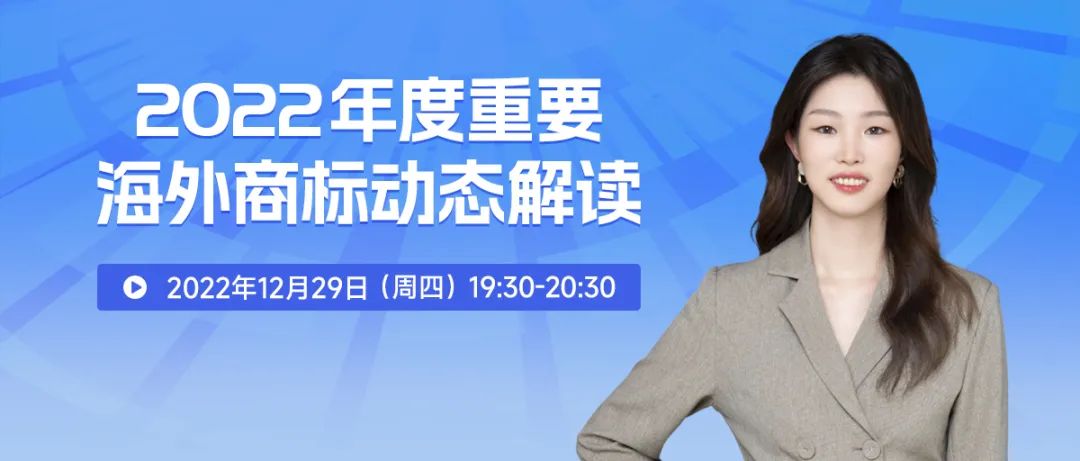 2022年度重要
海外商标动态解读

2022年12月29日（周四）19:30-20:30